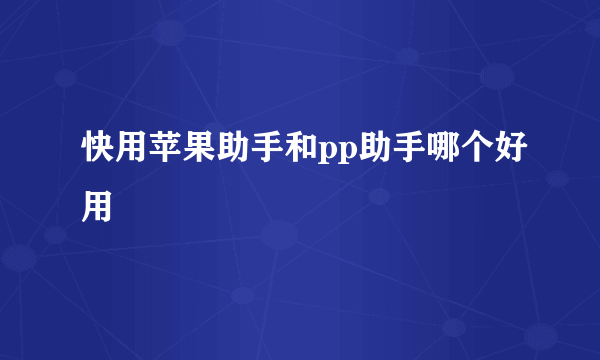 快用苹果助手和pp助手哪个好用